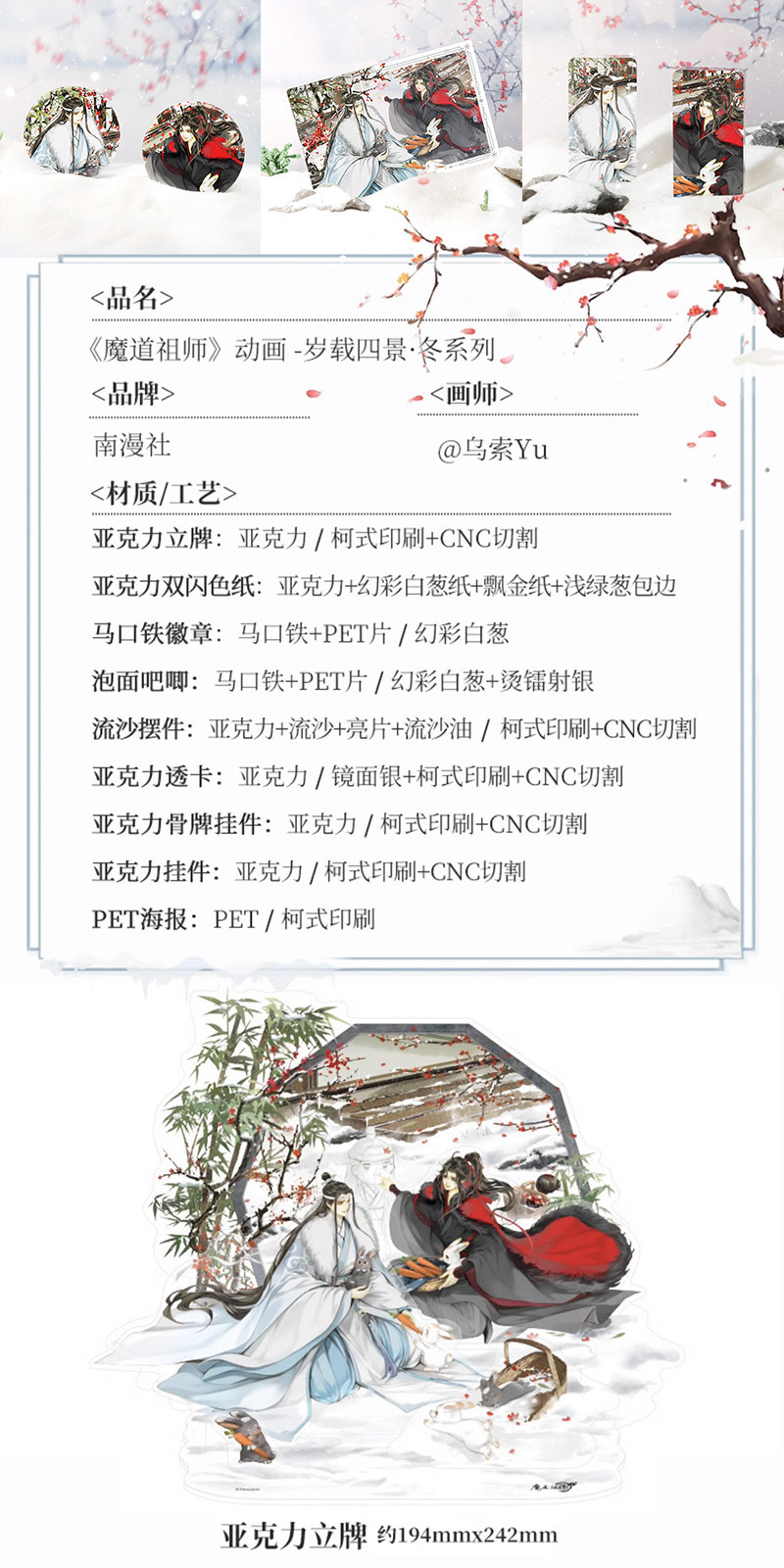 <品名>

《魔道祖师》动画 -岁载四景·冬系列

<品牌>

南漫社

<画师>

@乌索Yu

<材质/工艺>

亚克力立牌：亚克力 / 柯式印刷+CNC切割

亚克力双闪色纸：亚克力+幻彩白葱纸+飘金纸+浅绿葱包边

马口铁徽章：马口铁+PET片 / 幻彩白葱

泡面吧唧：马口铁+PET片 / 幻彩白葱+烫镭射银

流沙摆件：亚克力+流沙+亮片+流沙油 / 柯式印刷+CNC切割

亚克力透卡：亚克力 / 镜面银+柯式印刷+CNC切割

亚克力骨牌挂件：亚克力 / 柯式印刷+CNC切割

亚克力挂件：亚克力 / 柯式印刷+CNC切割

PET海报：PET / 柯式印刷

亚克力立牌 约194mmx242mm